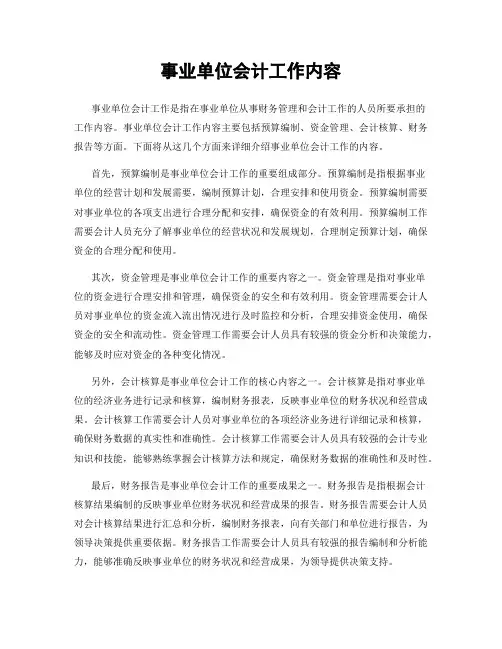 事业单位会计工作内容

事业单位会计工作是指在事业单位从事财务管理和会计工作的人员所要承担的工作内容。事业单位会计工作内容主要包括预算编制、资金管理、会计核算、财务报告等方面。下面将从这几个方面来详细介绍事业单位会计工作的内容。

首先，预算编制是事业单位会计工作的重要组成部分。预算编制是指根据事业单位的经营计划和发展需要，编制预算计划，合理安排和使用资金。预算编制需要对事业单位的各项支出进行合理分配和安排，确保资金的有效利用。预算编制工作需要会计人员充分了解事业单位的经营状况和发展规划，合理制定预算计划，确保资金的合理分配和使用。

其次，资金管理是事业单位会计工作的重要内容之一。资金管理是指对事业单位的资金进行合理安排和管理，确保资金的安全和有效利用。资金管理需要会计人员对事业单位的资金流入流出情况进行及时监控和分析，合理安排资金使用，确保资金的安全和流动性。资金管理工作需要会计人员具有较强的资金分析和决策能力，能够及时应对资金的各种变化情况。

另外，会计核算是事业单位会计工作的核心内容之一。会计核算是指对事业单位的经济业务进行记录和核算，编制财务报表，反映事业单位的财务状况和经营成果。会计核算工作需要会计人员对事业单位的各项经济业务进行详细记录和核算，确保财务数据的真实性和准确性。会计核算工作需要会计人员具有较强的会计专业知识和技能，能够熟练掌握会计核算方法和规定，确保财务数据的准确性和及时性。

最后，财务报告是事业单位会计工作的重要成果之一。财务报告是指根据会计核算结果编制的反映事业单位财务状况和经营成果的报告。财务报告需要会计人员对会计核算结果进行汇总和分析，编制财务报表，向有关部门和单位进行报告，为领导决策提供重要依据。财务报告工作需要会计人员具有较强的报告编制和分析能力，能够准确反映事业单位的财务状况和经营成果，为领导提供决策支持。